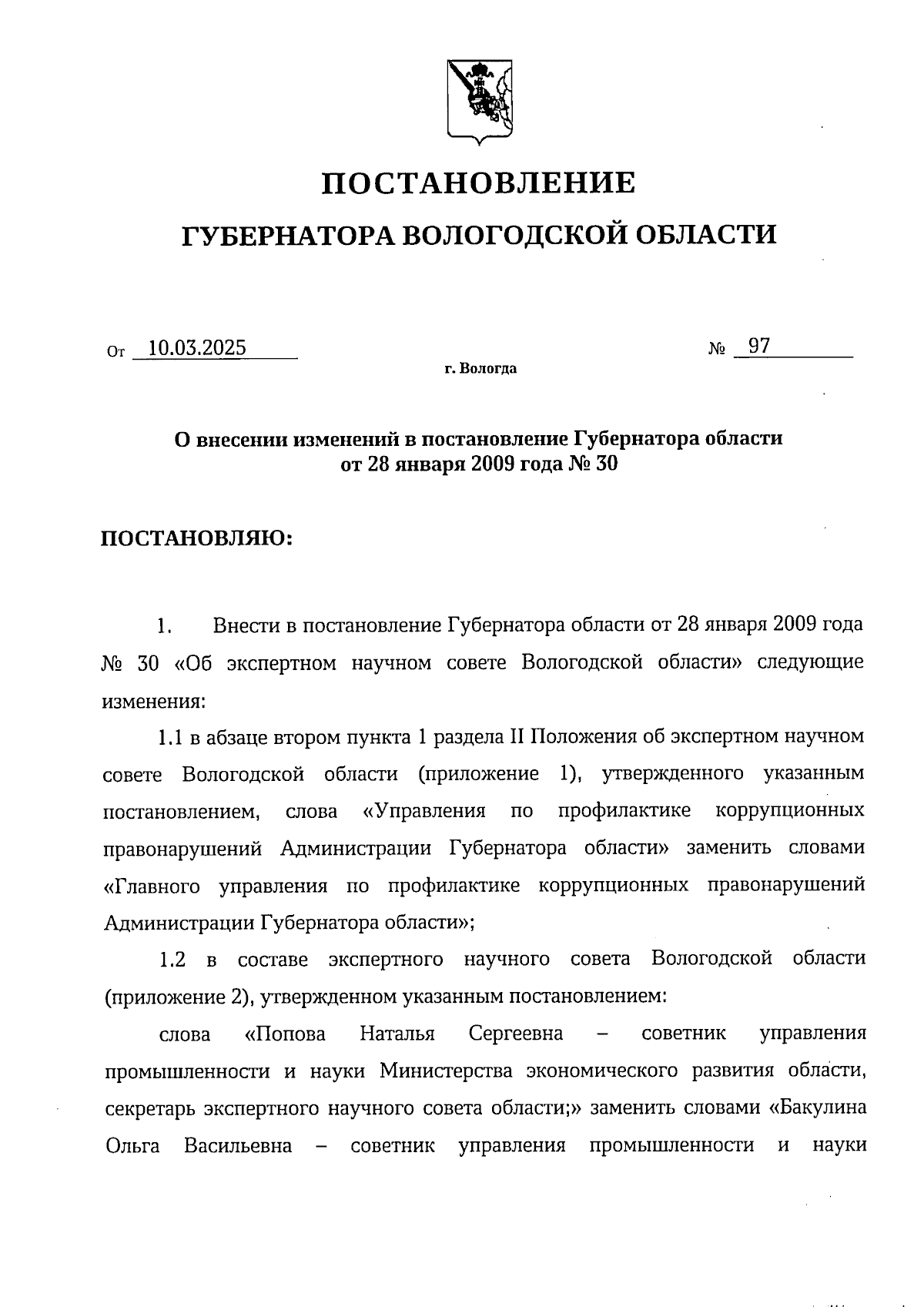 ПОСТАНОВЛЕНИЕ

ГУБЕРНАТОРА ВОЛОГОДСКОЙ ОБЛАСТИ

От 10.03.2025 № 97

г. Вологда

О внесении изменений в постановление Губернатора области от 28 января 2009 года № 30

ПОСТАНОВЛЯЮ:

1. Внести в постановление Губернатора области от 28 января 2009 года № 30 «Об экспертном научном совете Вологодской области» следующие изменения:

1.1 в абзаце втором пункта 1 раздела II Положения об экспертном научном совете Вологодской области (приложение 1), утвержденного указанным постановлением, слова «Управления по профилактике коррупционных правонарушений Администрации Губернатора области» заменить словами «Главного управления по профилактике коррупционных правонарушений Администрации Губернатора области»;

1.2 в составе экспертного научного совета Вологодской области (приложение 2), утвержденном указанным постановлением:

слова «Попова Наталья Сергеевна – советник управления промышленности и науки Министерства экономического развития области, секретарь экспертного научного совета области;» заменить словами «Бакулина Ольга Васильевна – советник управления промышленности и науки